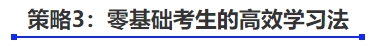 策略3：零基础考生的高效学习法